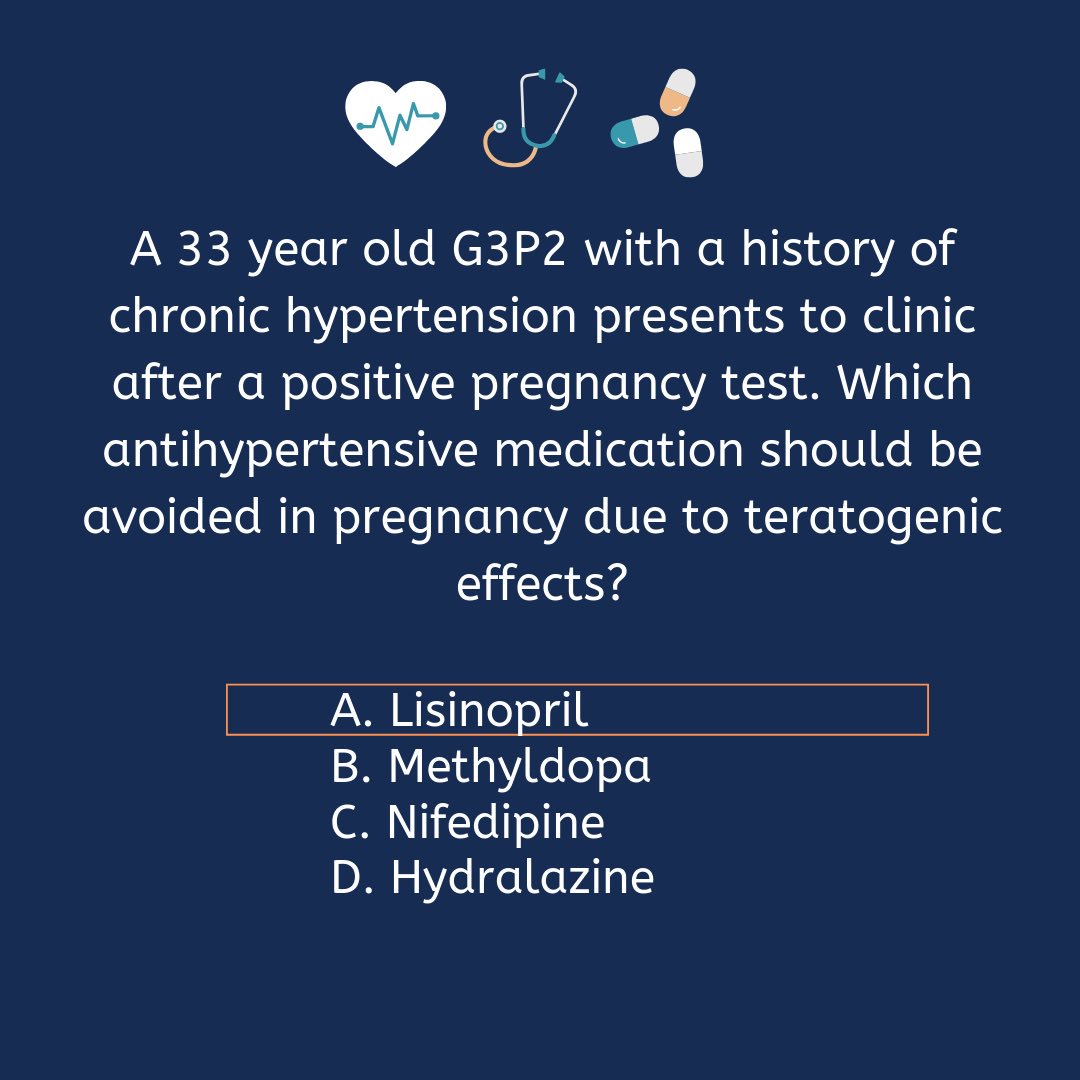 A 33 year old G3P2 with a history of chronic hypertension presents to clinic after a positive pregnancy test. Which antihypertensive medication should be avoided in pregnancy due to teratogenic effects?

A. Lisinopril
B. Methyldopa
C. Nifedipine
D. Hydralazine